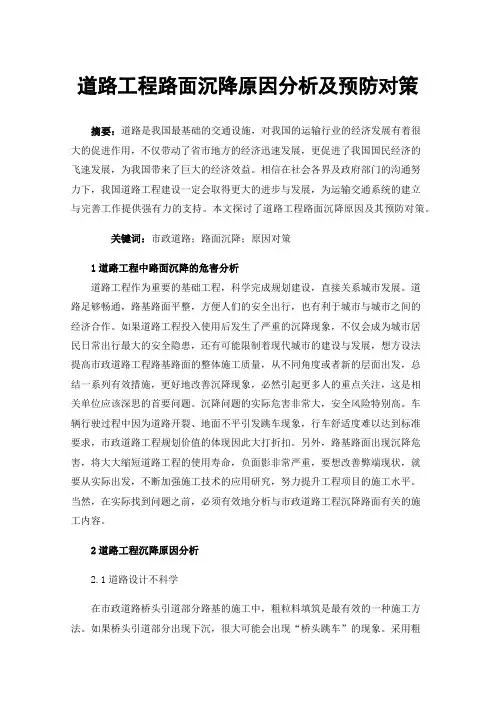 道路工程路面沉降原因分析及预防对策

摘要：道路是我国最基础的交通设施，对我国的运输行业的经济发展有着很大的促进作用，不仅带动了省市地方的经济迅速发展，更促进了我国国民经济的飞速发展，为我国带来了巨大的经济效益。相信在社会各界及政府部门的沟通努力下，我国道路工程建设一定会取得更大的进步与发展，为运输交通系统的建立与完善工作提供强有力的支持。本文探讨了道路工程路面沉降原因及其预防对策。

关键词：市政道路；路面沉降；原因对策

1 道路工程中路面沉降的危害分析

道路工程作为重要的基础工程，科学完成规划建设，直接关系城市发展。道路足够畅通，路基路面平整，方便人们的安全出行，也有利于城市与城市之间的经济合作。如果道路工程投入使用后发生了严重的沉降现象，不仅会成为城市居民日常出行最大的安全隐患，还有可能限制着现代城市的建设与发展，想方设法提高市政道路工程路基路面的整体施工质量，从不同角度或者新的层面出发，总结一系列有效措施，更好地改善沉降现象，必然引起更多人的重点关注，这是相关单位应该深思的首要问题。沉降问题的实际危害非常大，安全风险特别高。车辆行驶过程中因为道路开裂、地面不平引发跳车现象，行车舒适度难以达到标准要求，市政道路工程规划价值的体现因此大打折扣。另外，路基路面出现沉降危害，将大大缩短道路工程的使用寿命，负面影非常严重，要想改善弊端现状，就要从实际出发，不断加强施工技术的应用研究，努力提升工程项目的施工水平。当然，在实际找到问题之前，必须有效地分析与市政道路工程沉降路面有关的施工内容。

2 道路工程沉降原因分析

2.1 道路设计不科学

在市政道路桥头引道部分路基的施工中，粗粒料填筑是最有效的一种施工方法。如果桥头引道部分出现下沉，很大可能会出现“桥头跳车”的现象。采用粗